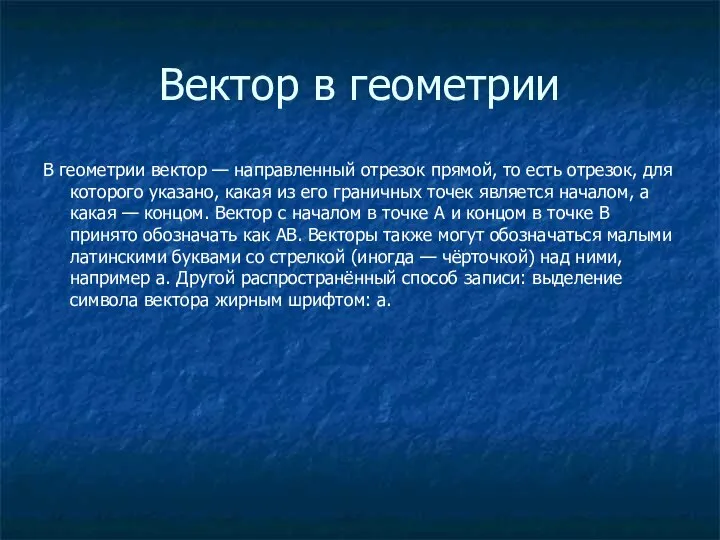 Вектор в геометрии

В геометрии вектор — направленный отрезок прямой, то есть отрезок, для которого указано, какая из его граничных точек является началом, а какая — концом. Вектор с началом в точке A и концом в точке B принято обозначать как AB. Векторы также могут обозначаться малыми латинскими буквами со стрелкой (иногда — чёрточкой) над ними, например a. Другой распространённый способ записи: выделение символа вектора жирным шрифтом: a.